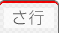 さ行